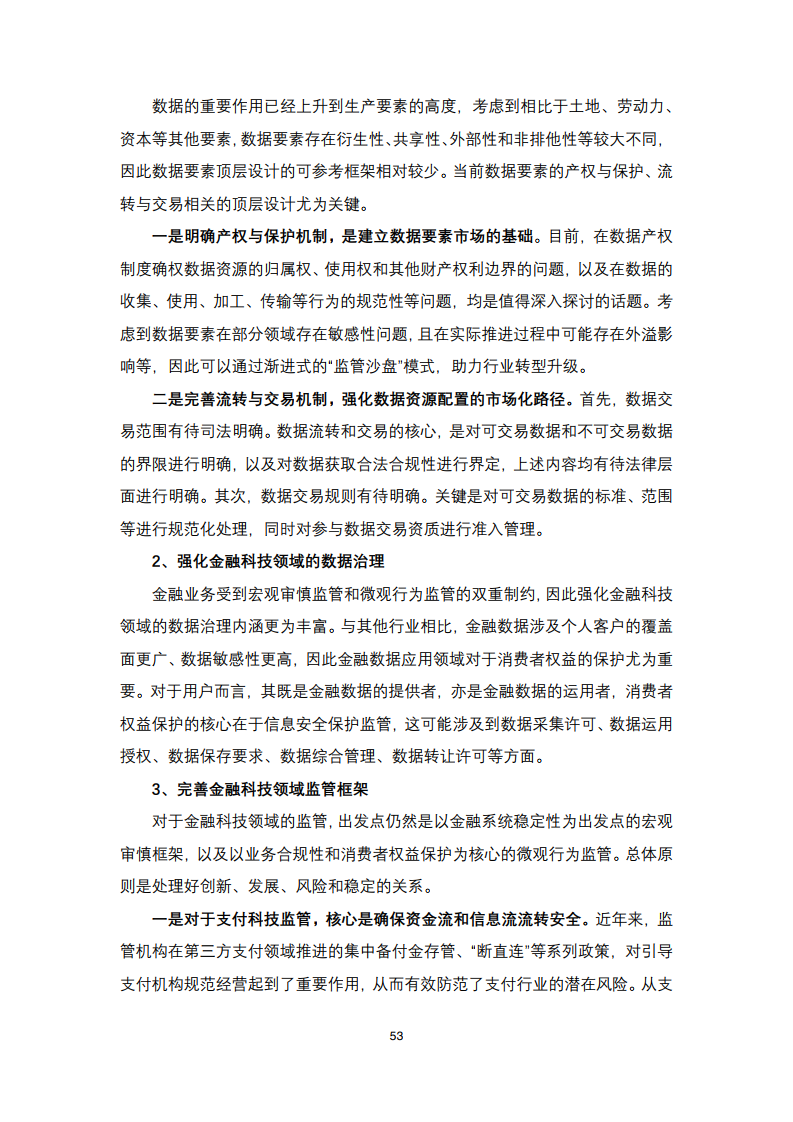 数据的重要作用已经上升到生产要素的高度，考虑到相比于土地、劳动力、资本等其他要素，数据要素存在衍生性、共享性、外部性和非排他性等较大不同，因此数据要素顶层设计的可参考框架相对较少。当前数据要素的产权与保护、流转与交易相关的顶层设计尤为关键。

一是明确产权与保护机制，是建立数据要素市场的基础。目前，在数据产权制度确权数据资源的归属权、使用权和其他财产权利边界的问题，以及在数据的收集、使用、加工、传输等行为的规范性等问题，均是值得深入探讨的话题。考虑到数据要素在部分领域存在敏感性问题，且在实际推进过程中可能存在外溢影响等，因此可以通过渐进式的“监管沙盘”模式，助力行业转型升级。

二是完善流转与交易机制，强化数据资源配置的市场化路径。首先，数据交易范围有待司法明确。数据流转和交易的核心，是对可交易数据和不可交易数据的界限进行明确，以及对数据获取合法合规性进行界定，上述内容均有待法律层面进行明确。其次，数据交易规则有待明确。关键是对可交易数据的标准、范围等进行规范化处理，同时对参与数据交易资质进行准入管理。

2、强化金融科技领域的数据治理

金融业务受到宏观审慎监管和微观行为监管的双重制约，因此强化金融科技领域的数据治理内涵更为丰富。与其他行业相比，金融数据涉及个人客户的覆盖面更广、数据敏感性更高，因此金融数据应用领域对于消费者权益的保护尤为重要。对于用户而言，其既是金融数据的提供者，亦是金融数据的运用者，消费者权益保护的核心在于信息安全保护监管，这可能涉及到数据采集许可、数据运用授权、数据保存要求、数据综合管理、数据转让许可等方面。

3、完善金融科技领域监管框架

对于金融科技领域的监管，出发点仍然是以金融系统稳定性为出发点的宏观审慎框架，以及以业务合规性和消费者权益保护为核心的微观行为监管。总体原则是处理好创新、发展、风险和稳定的关系。

一是对于支付科技监管，核心是确保资金流和信息流流转安全。近年来，监管机构在第三方支付领域推进的集中备付金存管、“断直连”等系列政策，对引导支付机构规范经营起到了重要作用，从而有效防范了支付行业的潜在风险。从支

53